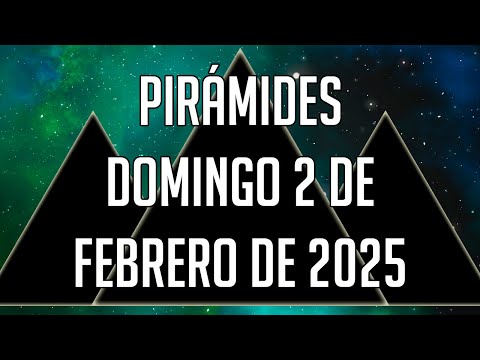 PIRÁMIDES
DOMINGO 2 DE
FEBRERO DE 2025